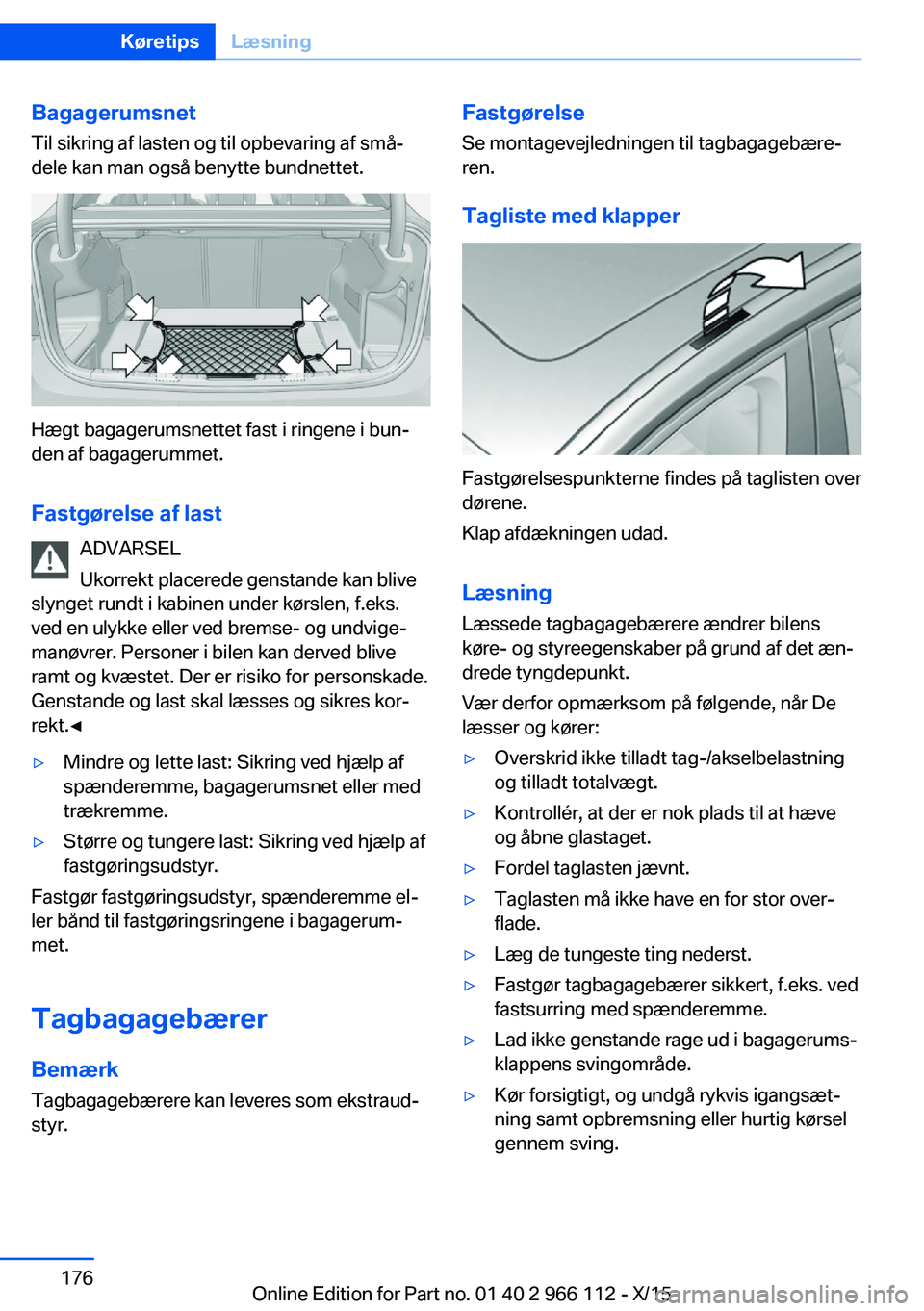 Køretips Læsning

Bagagerumsnet
Til sikring af lasten og til opbevaring af smådele kan man også benytte bundnettet.

Hægt bagagerumsnettet fast i ringene i bunden af bagagerummet.

Fastgørelse af last
ADVARSEL
Ukorrekt placerede genstande kan blive slynget rundt i kabinen under kørslen, f.eks. ved en ulykke eller ved bremse- og undvigemanøvrer. Personer i bilen kan derved blive ramt og kvæstet. Der er risiko for personskade. Genstande og last skal læsses og sikres korrekt.◄

▷ Mindre og lette last: Sikring ved hjælp af spænderemme, bagagerumsnet eller med trækremme.
▷ Større og tungere last: Sikring ved hjælp af fastgøringsudstyr.

Fastgør fastgøringsudstyr, spænderemme eller bånd til fastgøringsringene i bagagerummet.

Tagbagagebærer

Bemærk
Tagbagagebærere kan leveres som ekstraudstyr.

Fastgørelse
Se montagevejledningen til tagbagagebæreren.

Tagliste med klapper

Fastgørelsespunkterne findes på taglisten over dørene.
Klap afdækningen udad.

Læsning
Læssede tagbagagebærere ændrer bilens køre- og styreegenskaber på grund af det ændrede tyngdepunkt.
Vær derfor opmærksom på følgende, når De læsser og kører:
▷ Overskrid ikke tilladt tag-/akselbelastning og tilladt totalvægt.
▷ Kontrollér, at der er nok plads til at hæve og åbne glastaget.
▷ Fordel taglasten jævnt.
▷ Taglasten må ikke have en for stor overflade.
▷ Læg de tungeste ting nederst.
▷ Fastgør tagbagagebærer sikkert, f.eks. ved fastsurring med spænderemme.
▷ Lad ikke genstande rage ud i bagagerumsklappens svingområde.
▷ Kør forsigtigt, og undgå rykvis igangsætning samt opbremsning eller hurtig kørsel gennem sving.

176

Online Edition for Part no. 01 40 2 966 112 - X/15
carmanualsonline.info